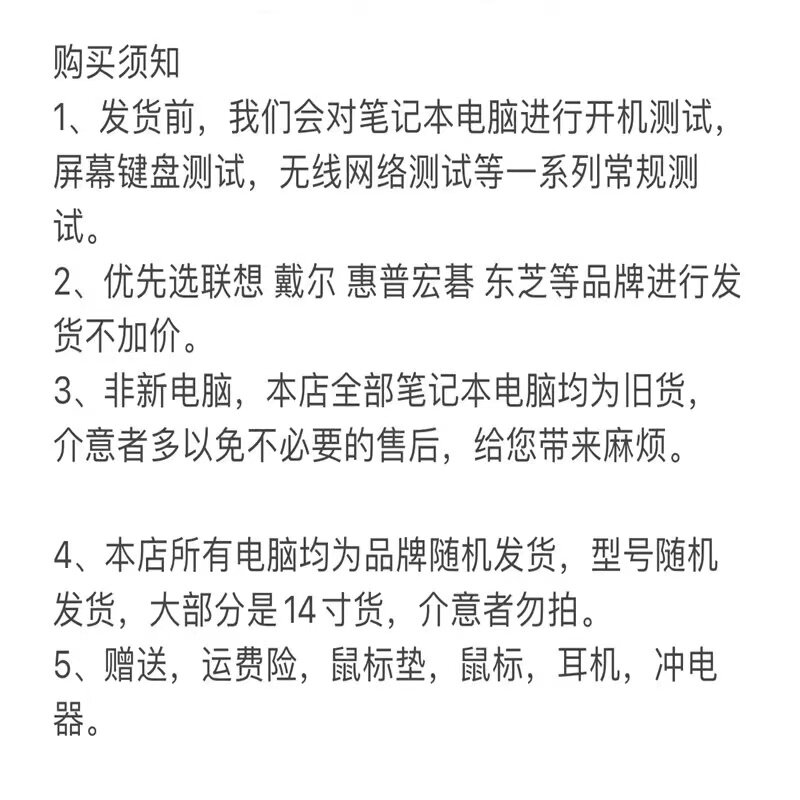 购买须知
1、发货前，我们会对笔记本电脑进行开机测试，屏幕键盘测试，无线网络测试等一系列常规测试。
2、优先选联想 戴尔 惠普宏碁 东芝等品牌进行发货不加价。
3、非新电脑，本店全部笔记本电脑均为旧货，介意者多以免不必要的售后，给您带来麻烦。

4、本店所有电脑均为品牌随机发货，型号随机发货，大部分是14寸货，介意者勿拍。
5、赠送，运费险，鼠标垫，鼠标，耳机，冲电器。